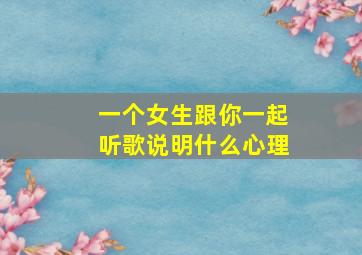 一个女生跟你一起听歌说明什么心理